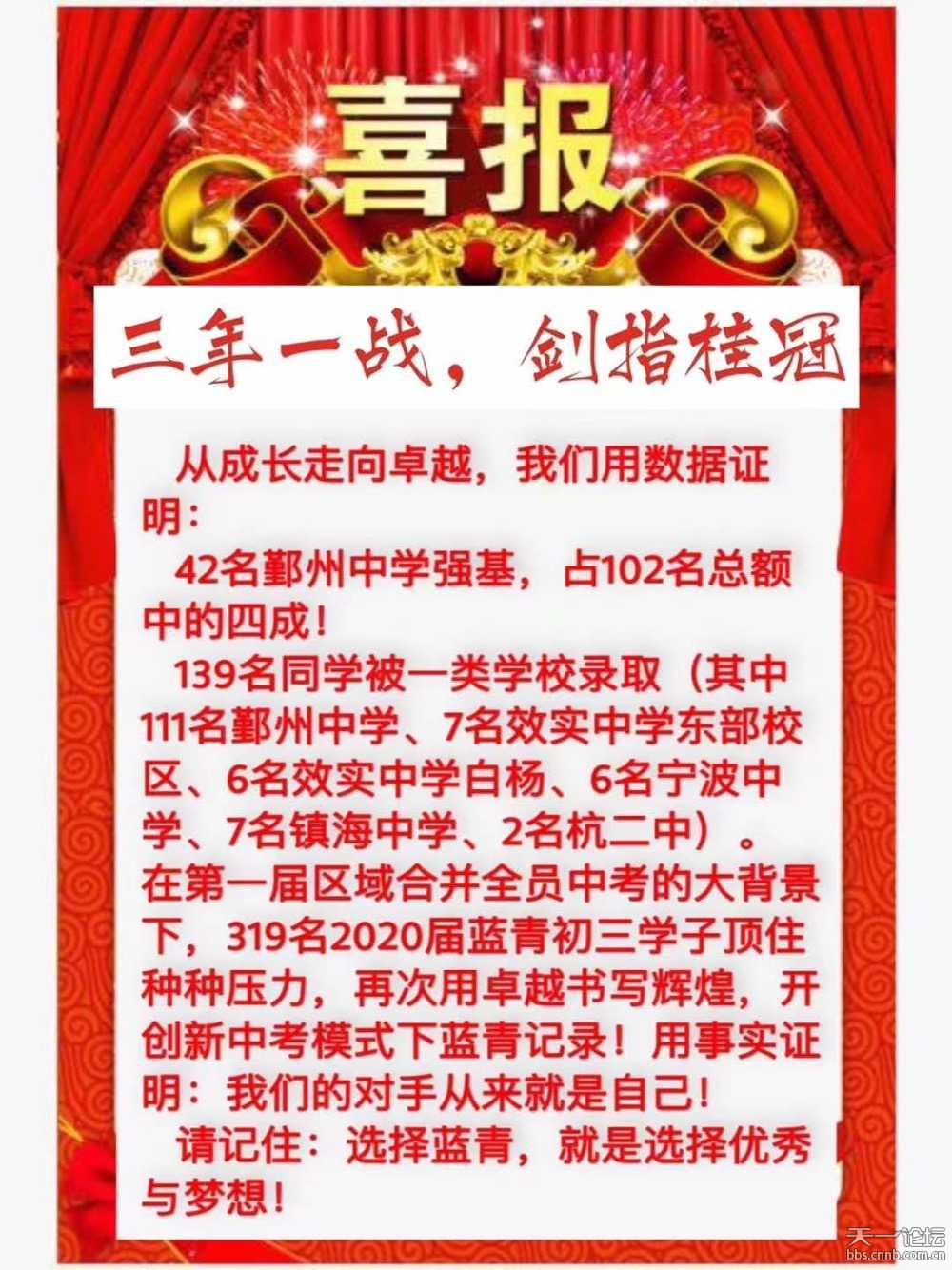 喜报

三年一战，剑指桂冠

从成长走向卓越，我们用数据证明：

42名鄞州中学强基，占102名总额中的四成！

139名同学被一类学校录取（其中111名鄞州中学、7名效实中学东部校区、6名效实中学白杨、6名宁波中学、7名镇海中学、2名杭二中）。在第一届区域合并全员中考的大背景下，319名2020届蓝青初三学子顶住种种压力，再次用卓越书写辉煌，开创新中考模式下蓝青记录！用事实证明：我们的对手从来就是自己！

请记住：选择蓝青，就是选择优秀与梦想！

天一论坛
bbs.cnnb.com.cn